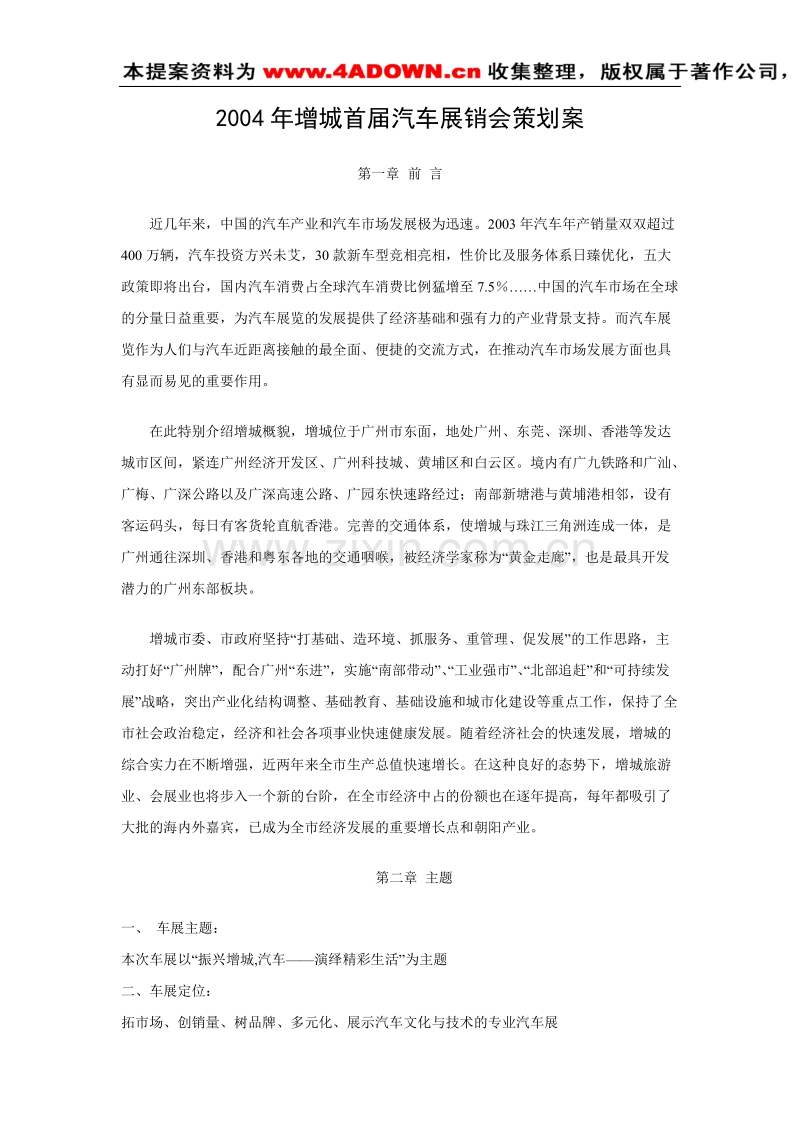 本提案资料为www.4ADOWN.cn收集整理，版权属于著作公司，

2004年增城首届汽车展销会策划案

第一章 前 言

近几年来，中国的汽车产业和汽车市场发展极为迅速。2003年汽车年产销量双双超过400万辆，汽车投资方兴未艾，30款新车型竞相亮相，性价比及服务体系日臻优化，五大政策即将出台，国内汽车消费占全球汽车消费比例猛增至7.5%……中国的汽车市场在全球的分量日益重要，为汽车展览的发展提供了经济基础和强有力的产业背景支持。而汽车展览作为人们与汽车近距离接触的最全面、便捷的交流方式，在推动汽车市场发展方面也具有显而易见的重要作用。

在此特别介绍增城概貌，增城位于广州市东面，地处广州、东莞、深圳、香港等发达城市区间，紧连广州经济开发区、广州科技城、黄埔区和白云区。境内有广九铁路和广汕、广梅、广深公路以及广深高速公路、广园东快速路经过；南部新塘港与黄埔港相邻，设有客运码头，每日有客货轮直航香港。完善的交通体系，使增城与珠江三角洲连成一体，是广州通往深圳、香港和粤东各地的交通咽喉，被经济学家称为“黄金走廊”，也是最具开发潜力的广州东部板块。

增城市委、市政府坚持“打基础、造环境、抓服务、重管理、促发展”的工作思路，主动打好“广州牌”，配合广州“东进”，实施“南部带动”、“工业强市”、“北部追赶”和“可持续发展”战略，突出产业化结构调整、基础教育、基础设施和城市化建设等重点工作，保持了全市社会政治稳定，经济和社会各项事业快速健康发展。随着经济社会的快速发展，增城的综合实力在不断增强，近两年来全市生产总值快速增长。在这种良好的态势下，增城旅游业、会展业也将步入一个新的台阶，在全市经济中占的份额也在逐年提高，每年都吸引了大批的海内外嘉宾，已成为全市经济发展的重要增长点和朝阳产业。

第二章 主题

一、 车展主题：

本次车展以“振兴增城,汽车——演绎精彩生活”为主题

二、车展定位：

拓市场、创销量、树品牌、多元化、展示汽车文化与技术的专业汽车展

www.zixin.com.cn